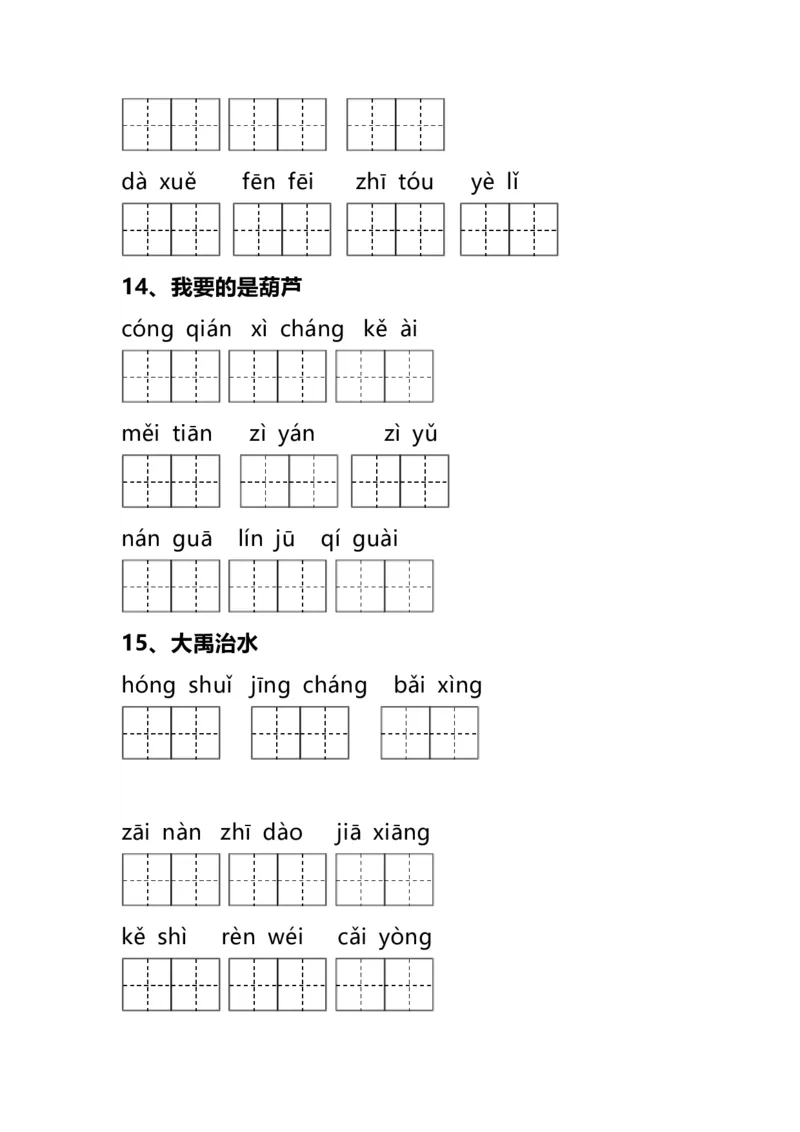 dà xuě　fēn fēi　zhī tóu　yè lǐ

14、我要的是葫芦

cóng qián　xì cháng　kě ài

měi tiān　zì yán　zì yǔ

nán guā　lín jū　qí guài

15、大禹治水

hóng shuǐ　jīng cháng　bǎi xìng

zāi nàn　zhī dào　jiā xiāng

kě shì　rèn wéi　cǎi yòng